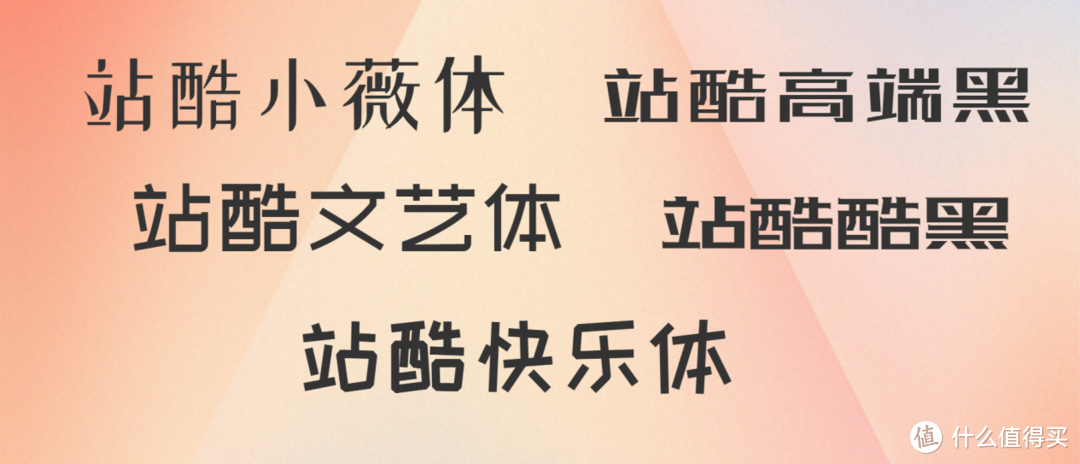 站酷小薇体 站酷高端黑

站酷文艺体 站酷酷黑

站酷快乐体

值 什么值得买